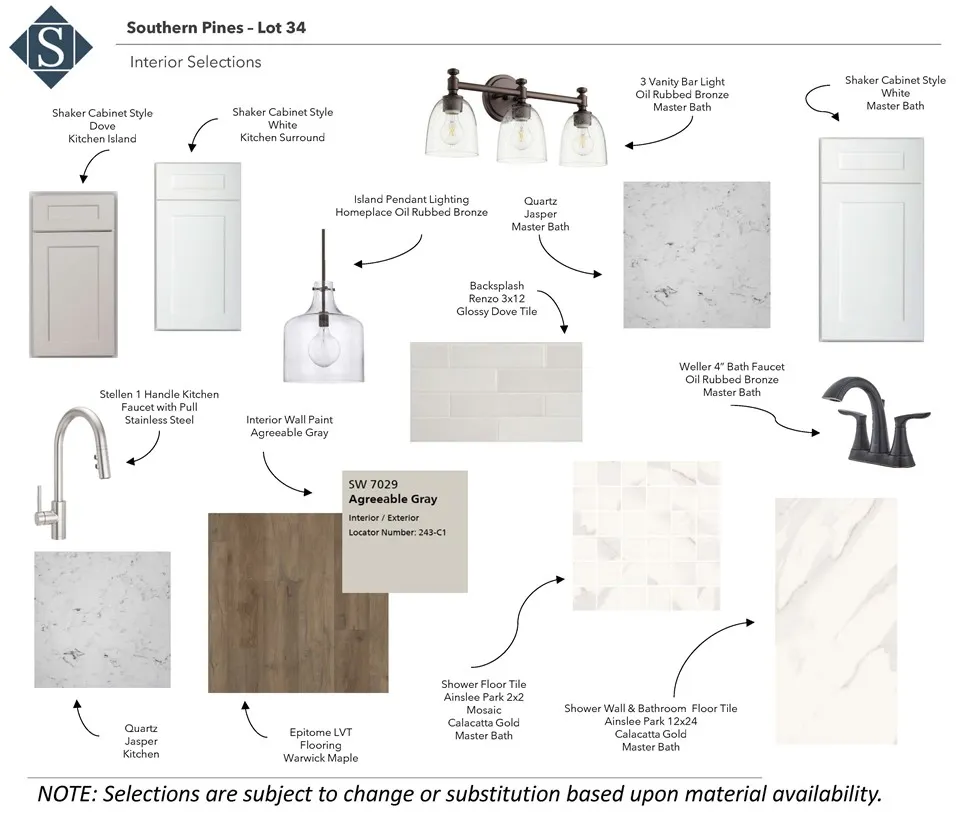 S

Southern Pines – Lot 34

Interior Selections

Shaker Cabinet Style
Dove
Kitchen Island

Shaker Cabinet Style
White
Kitchen Surround

3 Vanity Bar Light
Oil Rubbed Bronze
Master Bath

Shaker Cabinet Style
White
Master Bath

Island Pendant Lighting
Homeplace Oil Rubbed Bronze

Quartz
Jasper
Master Bath

Backsplash
Renzo 3x12
Glossy Dove Tile

Weller 4" Bath Faucet
Oil Rubbed Bronze
Master Bath

Stellen 1 Handle Kitchen
Faucet with Pull
Stainless Steel

Interior Wall Paint
Agreeable Gray

SW 7029
Agreeable Gray
Interior / Exterior
Locator Number: 243-C1

Quartz
Jasper
Kitchen

Epitome LVT
Flooring
Warwick Maple

Shower Floor Tile
Ainslee Park 2x2
Mosaic
Calacatta Gold
Master Bath

Shower Wall & Bathroom Floor Tile
Ainslee Park 12x24
Calacatta Gold
Master Bath

NOTE: Selections are subject to change or substitution based upon material availability.